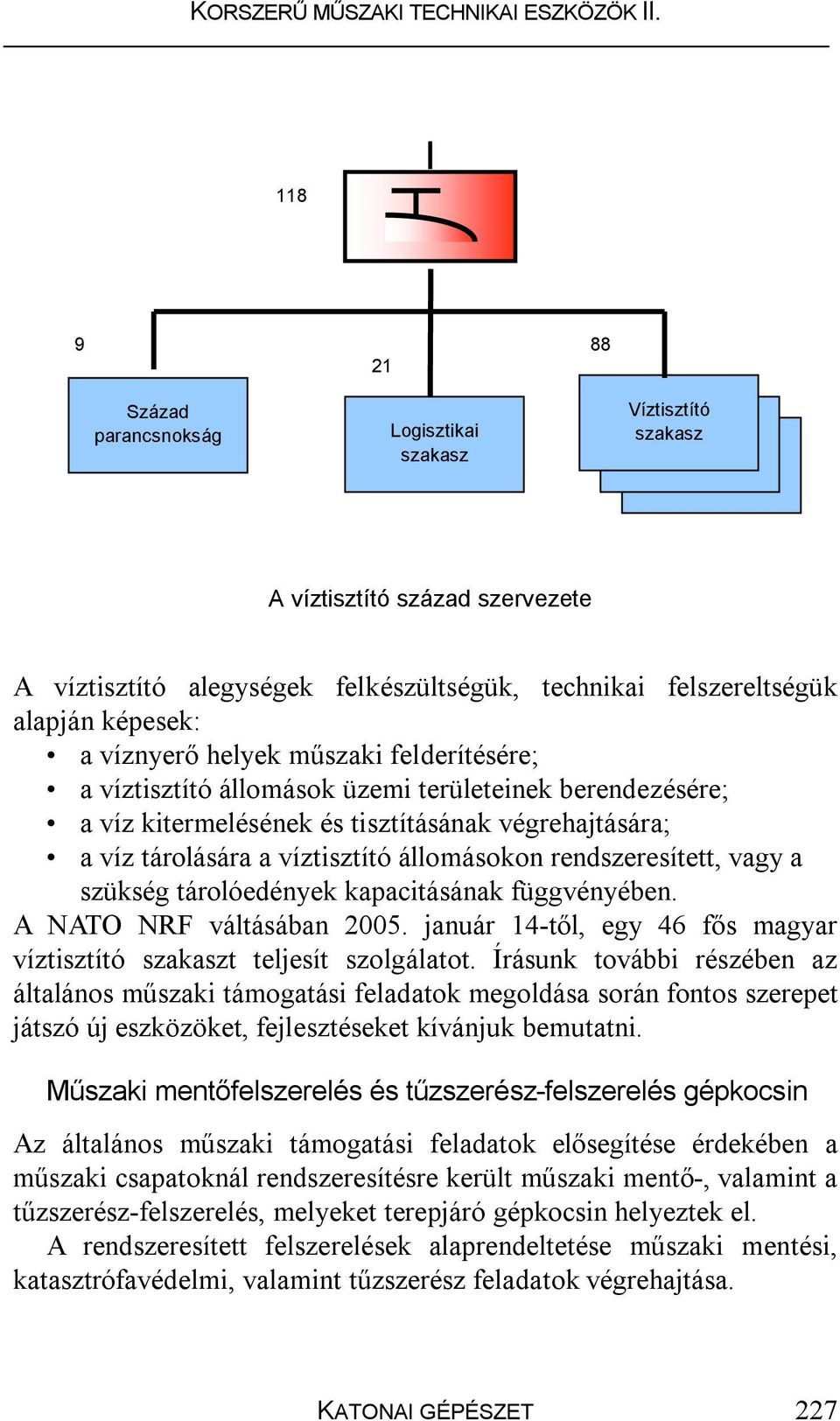 KORSZERŰ MŰSZAKI TECHNIKAI ESZKÖZÖK II.

118

9

21

88

Század parancsnokság

Logisztikai szakasz

Víztisztító szakasz

A víztisztító század szervezete

A víztisztító alegységek felkészültségük, technikai felszereltségük alapján képesek:
• a víznyerő helyek műszaki felderítésére;
• a víztisztító állomások üzemi területeinek berendezésére;
• a víz kitermelésének és tisztításának végrehajtására;
• a víz tárolására a víztisztító állomásokon rendszeresített, vagy a szükség tárolóedények kapacitásának függvényében.
A NATO NRF váltásában 2005. január 14-től, egy 46 fős magyar víztisztító szakaszt teljesít szolgálatot. Írásunk további részében az általános műszaki támogatási feladatok megoldása során fontos szerepet játszó új eszközöket, fejlesztéseket kívánjuk bemutatni.

Műszaki mentőfelszerelés és tűzszerész-felszerelés gépkocsin

Az általános műszaki támogatási feladatok elősegítése érdekében a műszaki csapatoknál rendszeresítésre került műszaki mentő-, valamint a tűzszerész-felszerelés, melyeket terepjáró gépkocsin helyeztek el.
A rendszeresített felszerelések alaprendeltetése műszaki mentési, katasztrófavédelmi, valamint tűzszerész feladatok végrehajtása.

KATONAI GÉPÉSZET 227